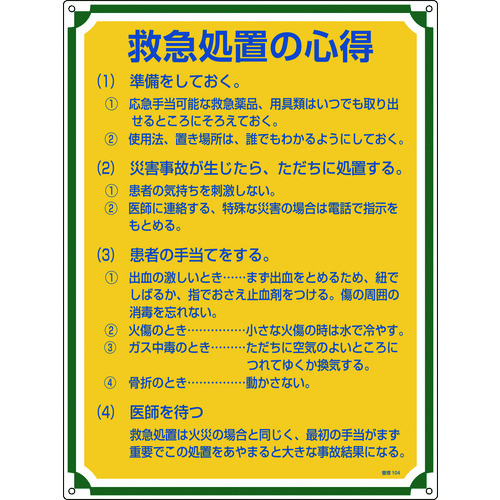 救急処置の心得

(1) 準備をしておく。

① 応急手当可能な救急薬品、用具類はいつでも取り出せるところにそろえておく。

② 使用法、置き場所は、誰でもわかるようにしておく。

(2) 災害事故が生じたら、ただちに処置する。

① 患者の気持ちを刺激しない。

② 医師に連絡する、特殊な災害の場合は電話で指示をもとめる。

(3) 患者の手当てをする。

① 出血の激しいとき……まず出血をとめるため、紐でしばるか、指でおさえ止血剤をつける。傷の周囲の消毒を忘れない。

② 火傷のとき……………小さな火傷の時は水で冷やす。

③ ガス中毒のとき………ただちに空気のよいところにつれてゆくか換気する。

④ 骨折のとき……………動かさない。

(4) 医師を待つ

救急処置は火災の場合と同じく、最初の手当がまず重要でこの処置をあやまると大きな事故結果になる。

管理 104